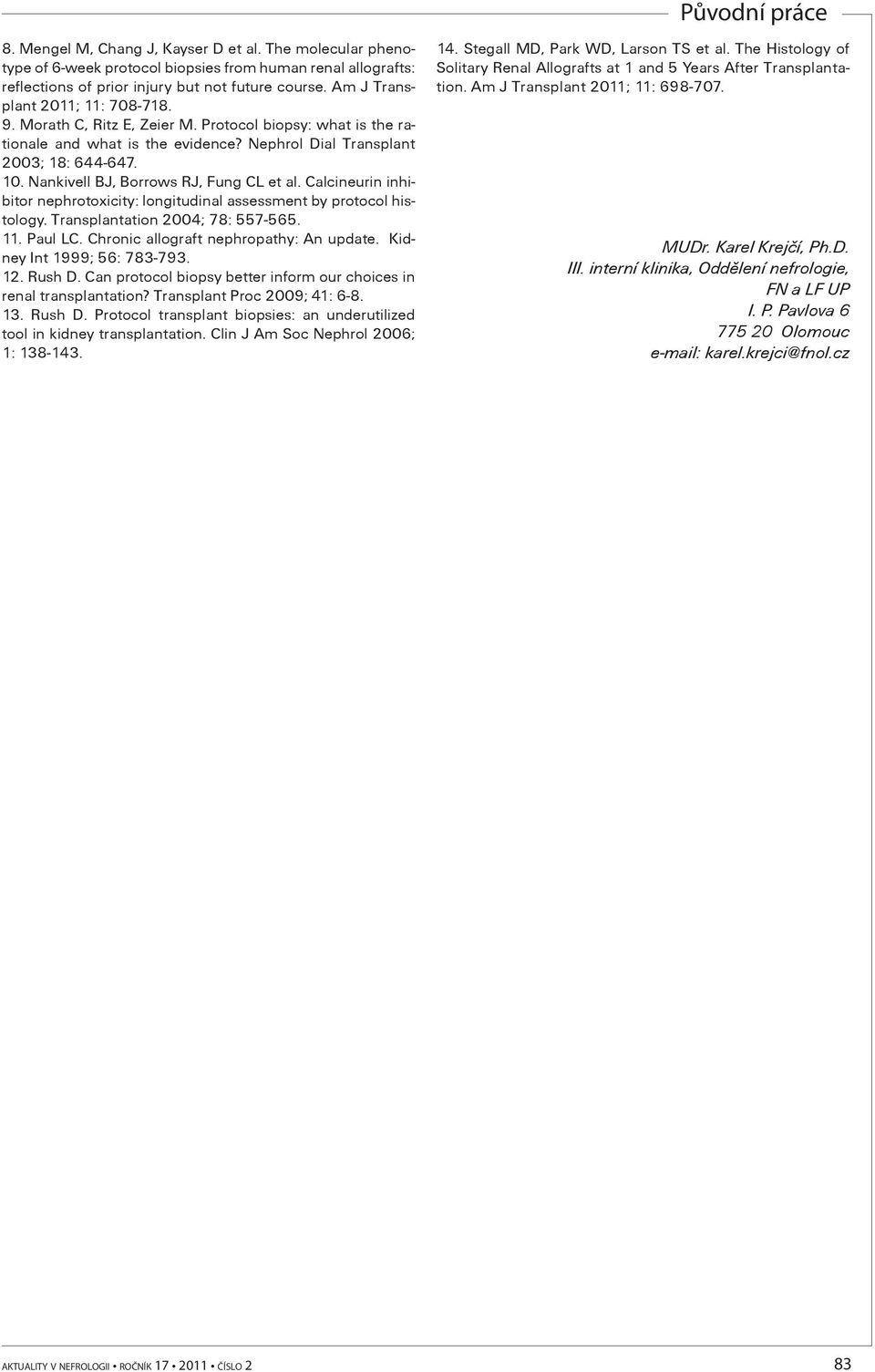 Původní práce

8. Mengel M, Chang J, Kayser D et al. The molecular phenotype of 6-week protocol biopsies from human renal allografts: reflections of prior injury but not future course. Am J Transplant 2011; 11: 708-718.
9. Morath C, Ritz E, Zeier M. Protocol biopsy: what is the rationale and what is the evidence? Nephrol Dial Transplant 2003; 18: 644-647.
10. Nankivell BJ, Borrows RJ, Fung CL et al. Calcineurin inhibitor nephrotoxicity: longitudinal assessment by protocol histology. Transplantation 2004; 78: 557-565.
11. Paul LC. Chronic allograft nephropathy: An update. Kidney Int 1999; 56: 783-793.
12. Rush D. Can protocol biopsy better inform our choices in renal transplantation? Transplant Proc 2009; 41: 6-8.
13. Rush D. Protocol transplant biopsies: an underutilized tool in kidney transplantation. Clin J Am Soc Nephrol 2006; 1: 138-143.

14. Stegall MD, Park WD, Larson TS et al. The Histology of Solitary Renal Allografts at 1 and 5 Years After Transplantation. Am J Transplant 2011; 11: 698-707.

MUDr. Karel Krejčí, Ph.D.
III. interní klinika, Oddělení nefrologie,
FN a LF UP
I. P. Pavlova 6
775 20 Olomouc
e-mail: karel.krejci@fnol.cz

AKTUALITY V NEFROLOGII • ROČNÍK 17 • 2011 • ČÍSLO 2

83